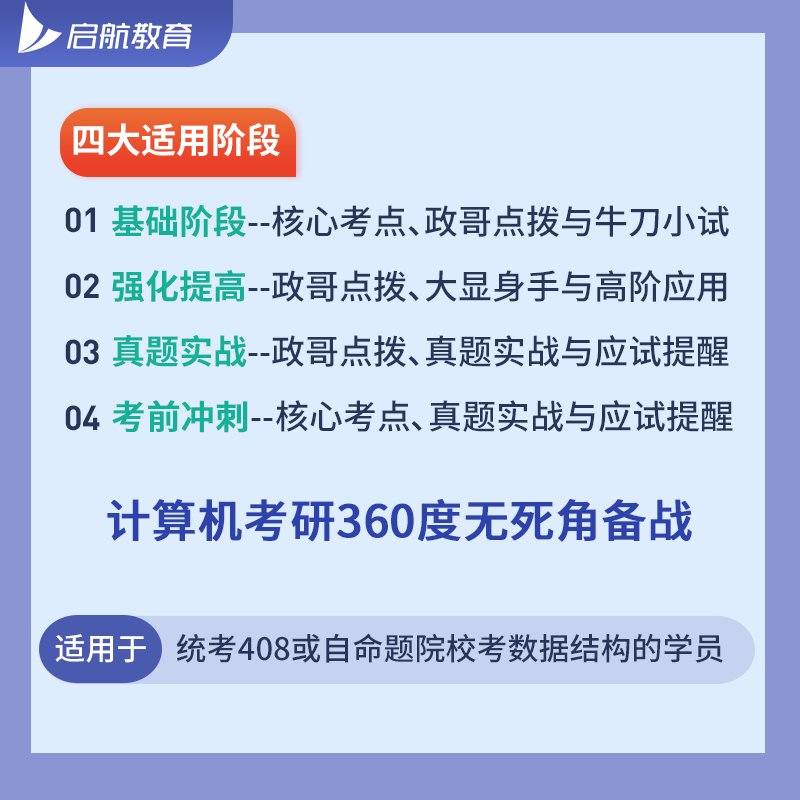 启航教育

四大适用阶段

01 基础阶段--核心考点、政哥点拨与牛刀小试

02 强化提高--政哥点拨、大显身手与高阶应用

03 真题实战--政哥点拨、真题实战与应试提醒

04 考前冲刺--核心考点、真题实战与应试提醒

计算机考研360度无死角备战

适用于 统考408或自命题院校考数据结构的学员